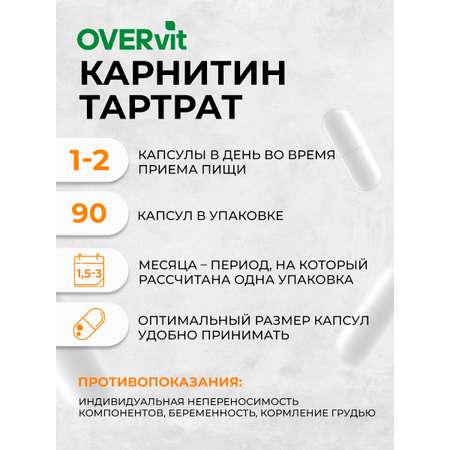 OVERvit
КАРНИТИН ТАРТРАТ

1-2
КАПСУЛЫ В ДЕНЬ ВО ВРЕМЯ ПРИЕМА ПИЩИ

90
КАПСУЛ В УПАКОВКЕ

1,5-3
МЕСЯЦА – ПЕРИОД, НА КОТОРЫЙ РАССЧИТАНА ОДНА УПАКОВКА

ОПТИМАЛЬНЫЙ РАЗМЕР КАПСУЛ УДОБНО ПРИНИМАТЬ

ПРОТИВОПОКАЗАНИЯ:
ИНДИВИДУАЛЬНАЯ НЕПЕРЕНОСИМОСТЬ КОМПОНЕНТОВ, БЕРЕМЕННОСТЬ, КОРМЛЕНИЕ ГРУДЬЮ